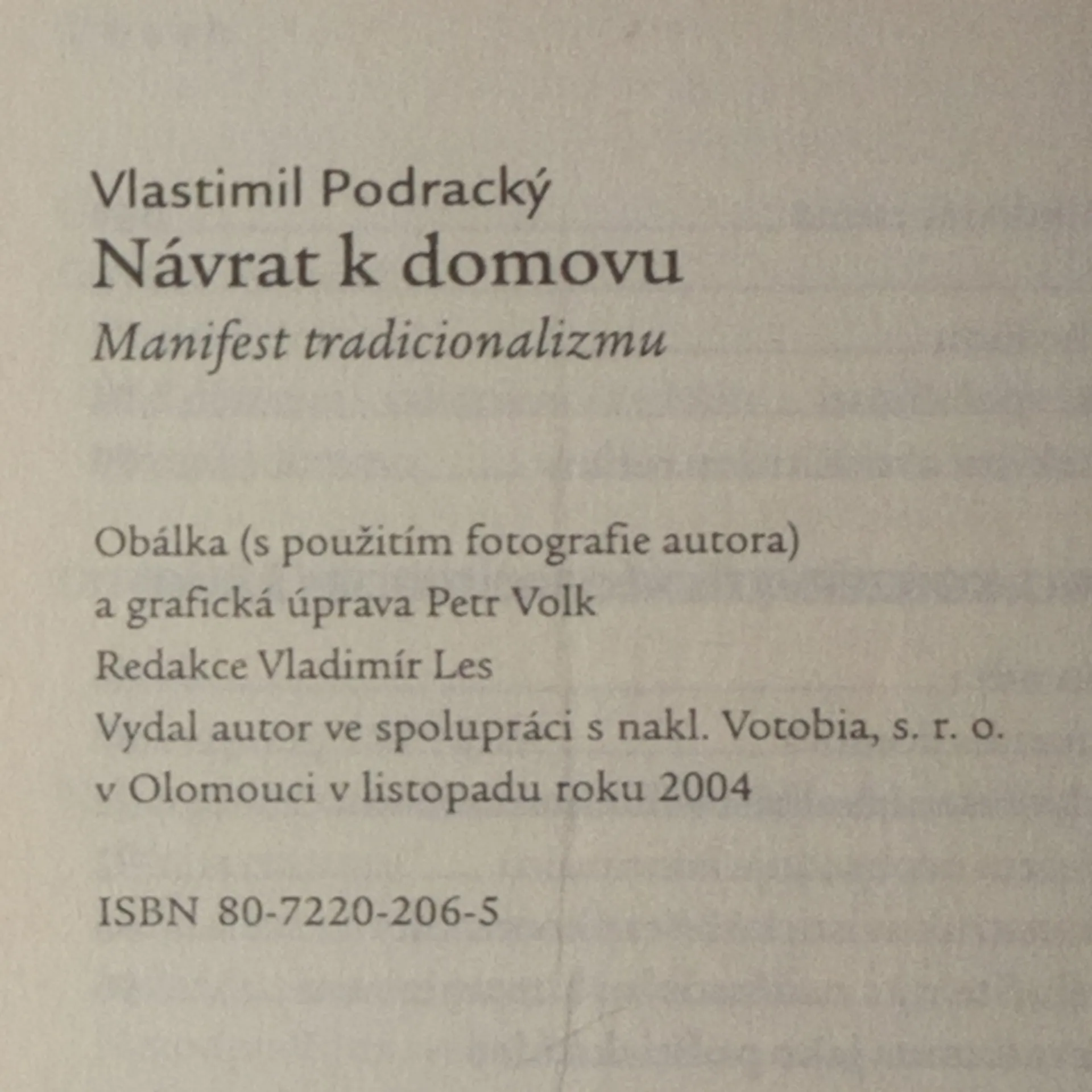 Vlastimil Podracký
Návrat k domovu
Manifest tradicionalizmu

Obálka (s použitím fotografie autora)
a grafická úprava Petr Volk
Redakce Vladimír Les
Vydal autor ve spolupráci s nakl. Votobia, s. r. o.
v Olomouci v listopadu roku 2004

ISBN 80-7220-206-5